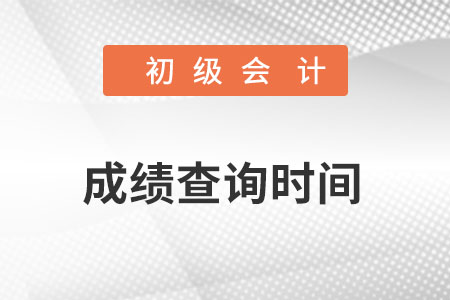 初级会计

成绩查询时间